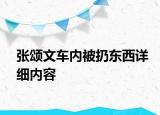 张颂文车内被扔东西详细内容